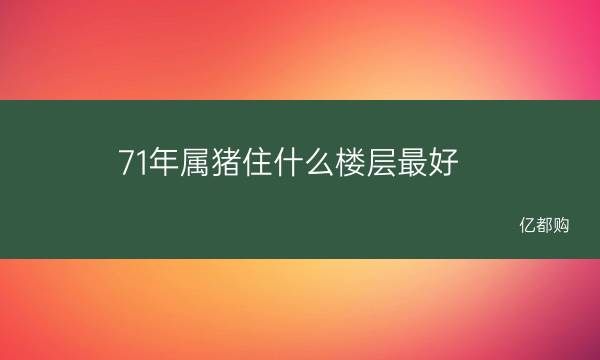 71年属猪住什么楼层最好

亿都购